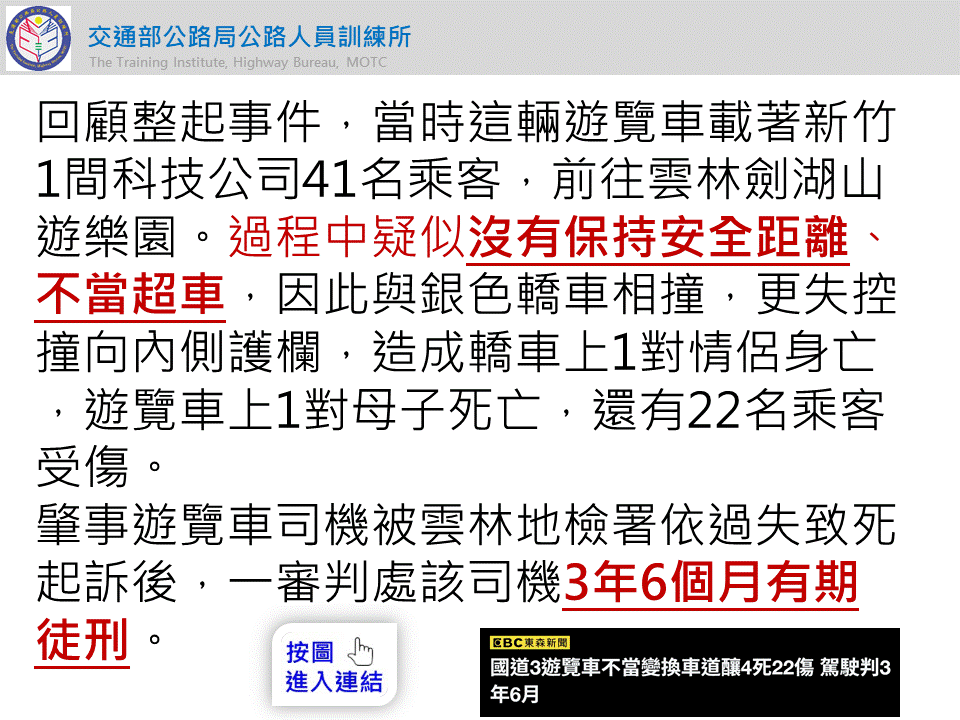 交通部公路局公路人員訓練所
The Training Institute, Highway Bureau, MOTC

回顧整起事件，當時這輛遊覽車載著新竹1間科技公司41名乘客，前往雲林劍湖山遊樂園。過程中疑似沒有保持安全距離、不當超車，因此與銀色轎車相撞，更失控撞向內側護欄，造成轎車上1對情侶身亡，遊覽車上1對母子死亡，還有22名乘客受傷。

肇事遊覽車司機被雲林地檢署依過失致死起訴後，一審判處該司機3年6個月有期徒刑。

按圖
進入連結

EBC東森新聞
國道3遊覽車不當變換車道釀4死22傷 駕駛判3年6月